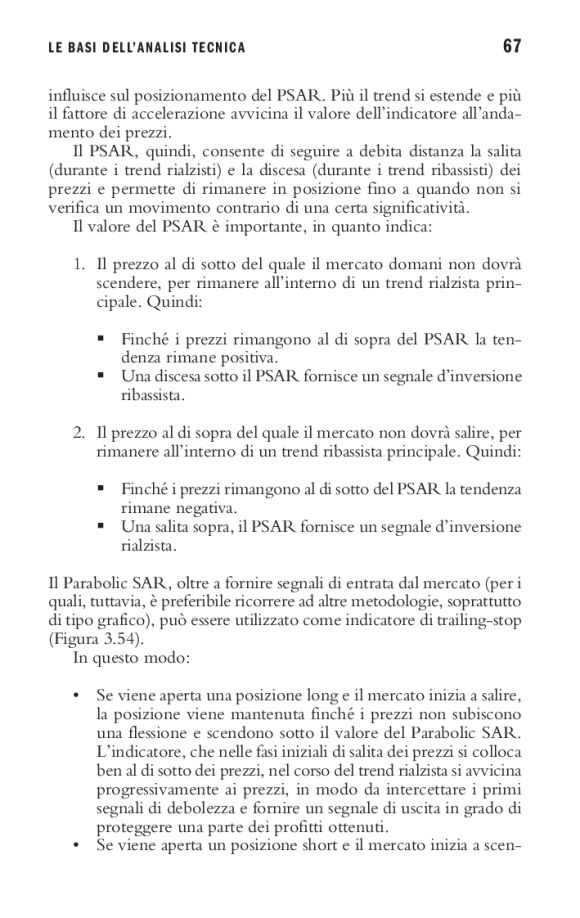 LE BASI DELL'ANALISI TECNICA 67

influisce sul posizionamento del PSAR. Più il trend si estende e più il fattore di accelerazione avvicina il valore dell'indicatore all'andamento dei prezzi.

Il PSAR, quindi, consente di seguire a debita distanza la salita (durante i trend rialzisti) e la discesa (durante i trend ribassisti) dei prezzi e permette di rimanere in posizione fino a quando non si verifica un movimento contrario di una certa significatività.

Il valore del PSAR è importante, in quanto indica:

1. Il prezzo al di sotto del quale il mercato domani non dovrà scendere, per rimanere all'interno di un trend rialzista principale. Quindi:

▪ Finché i prezzi rimangono al di sopra del PSAR la tendenza rimane positiva.
▪ Una discesa sotto il PSAR fornisce un segnale d'inversione ribassista.

2. Il prezzo al di sopra del quale il mercato non dovrà salire, per rimanere all'interno di un trend ribassista principale. Quindi:

▪ Finché i prezzi rimangono al di sotto del PSAR la tendenza rimane negativa.
▪ Una salita sopra, il PSAR fornisce un segnale d'inversione rialzista.

Il Parabolic SAR, oltre a fornire segnali di entrata dal mercato (per i quali, tuttavia, è preferibile ricorrere ad altre metodologie, soprattutto di tipo grafico), può essere utilizzato come indicatore di trailing-stop (Figura 3.54).

In questo modo:

• Se viene aperta una posizione long e il mercato inizia a salire, la posizione viene mantenuta finché i prezzi non subiscono una flessione e scendono sotto il valore del Parabolic SAR. L'indicatore, che nelle fasi iniziali di salita dei prezzi si colloca ben al di sotto dei prezzi, nel corso del trend rialzista si avvicina progressivamente ai prezzi, in modo da intercettare i primi segnali di debolezza e fornire un segnale di uscita in grado di proteggere una parte dei profitti ottenuti.
• Se viene aperta un posizione short e il mercato inizia a scen-